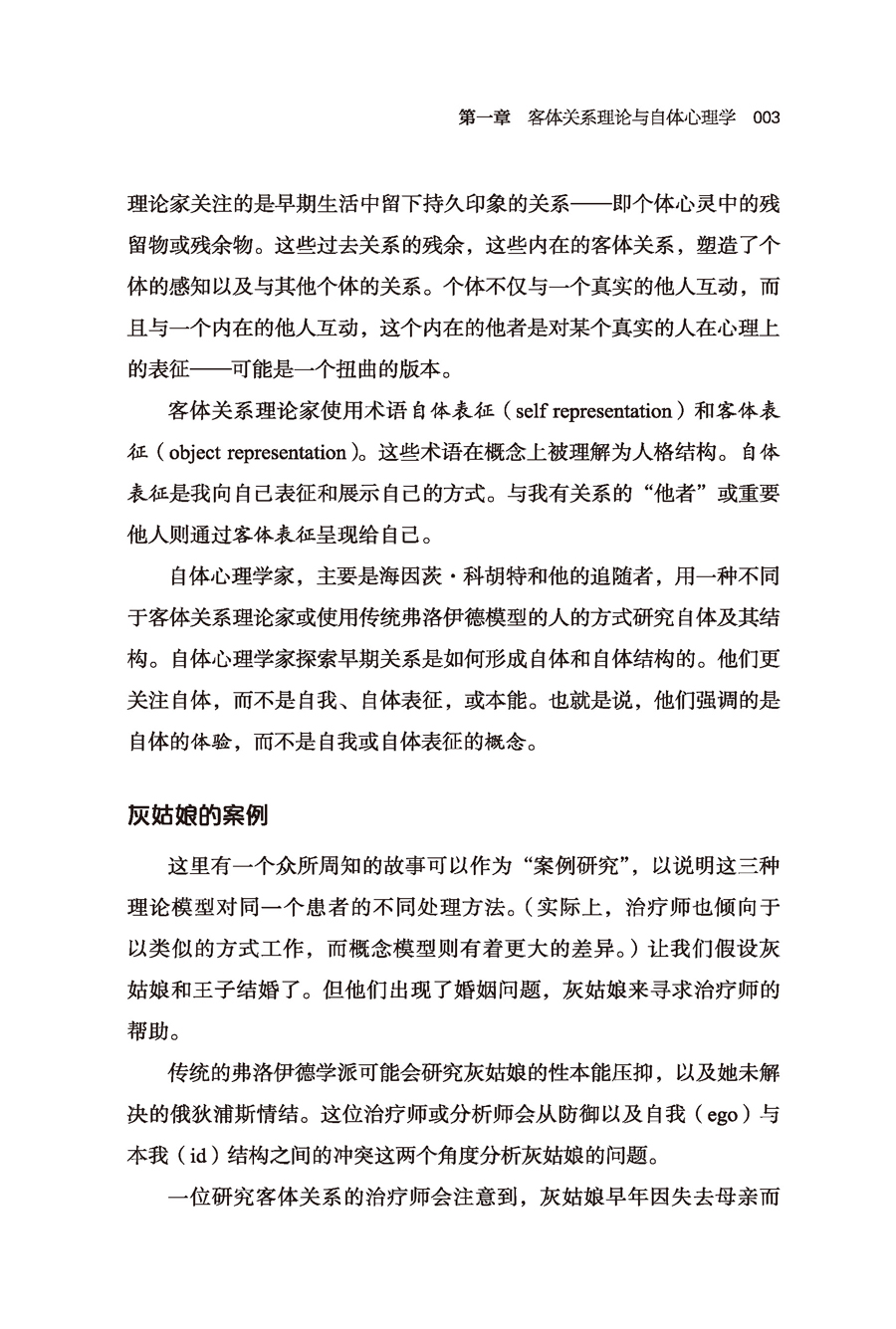 第一章　客体关系理论与自体心理学　003

理论家关注的是早期生活中留下持久印象的关系——即个体心灵中的残留物或残余物。这些过去关系的残余，这些内在的客体关系，塑造了个体的感知以及与其他个体的关系。个体不仅与一个真实的他人互动，而且与一个内在的他人互动，这个内在的他者是对某个真实的人在心理上的表征——可能是一个扭曲的版本。

客体关系理论家使用术语自体表征（self representation）和客体表征（object representation）。这些术语在概念上被理解为人格结构。自体表征是我向自己表征和展示自己的方式。与我有关系的“他者”或重要他人则通过客体表征呈现给自己。

自体心理学家，主要是海因茨·科胡特和他的追随者，用一种不同于客体关系理论家或使用传统弗洛伊德模型的人的方式研究自体及其结构。自体心理学家探索早期关系是如何形成自体和自体结构的。他们更关注自体，而不是自我、自体表征，或本能。也就是说，他们强调的是自体的体验，而不是自我或自体表征的概念。

灰姑娘的案例

这里有一个众所周知的故事可以作为“案例研究”，以说明这三种理论模型对同一个患者的不同处理方法。（实际上，治疗师也倾向于以类似的方式工作，而概念模型则有着更大的差异。）让我们假设灰姑娘和王子结婚了。但他们出现了婚姻问题，灰姑娘来寻求治疗师的帮助。

传统的弗洛伊德学派可能会研究灰姑娘的性本能压抑，以及她未解决的俄狄浦斯情结。这位治疗师或分析师会从防御以及自我（ego）与本我（id）结构之间的冲突这两个角度分析灰姑娘的问题。

一位研究客体关系的治疗师会注意到，灰姑娘早年因失去母亲而